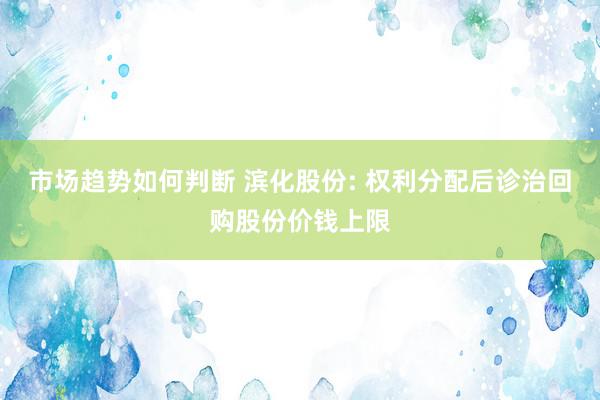 市场趋势如何判断 滨化股份: 权利分配后诊治回购股份价钱上限